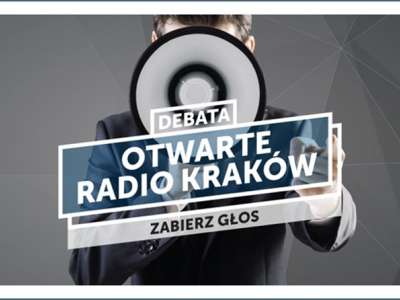 DEBATA

OTWARTE RADIO KRAKÓW

ZABIERZ GŁOS